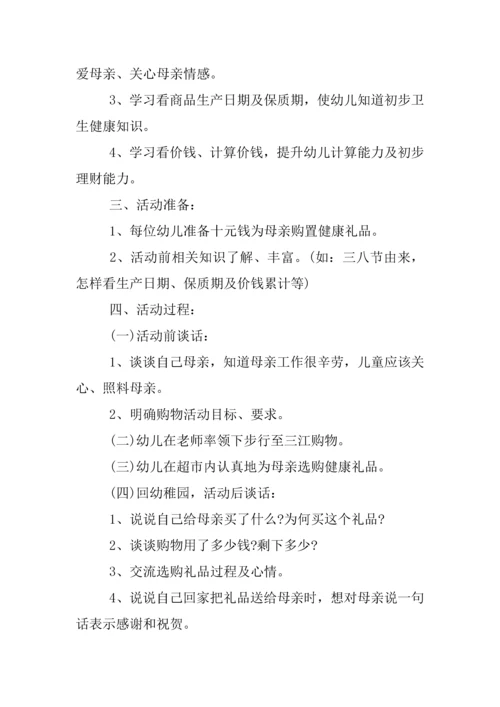 爱母亲、关心母亲情感。

3、学习看商品生产日期及保质期，使幼儿知道初步卫生健康知识。

4、学习看价钱、计算价钱，提升幼儿计算能力及初步理财能力。

三、活动准备：

1、每位幼儿准备十元钱为母亲购置健康礼品。

2、活动前相关知识了解、丰富。(如：三八节由来，怎样看生产日期、保质期及价钱累计等)

四、活动过程：

(一)活动前谈话：

1、谈谈自己母亲，知道母亲工作很辛劳，儿童应该关心、照料母亲。

2、明确购物活动目标、要求。

(二)幼儿在老师率领下步行至三江购物。

(三)幼儿在超市内认真地为母亲选购健康礼品。

(四)回幼稚园，活动后谈话：

1、说说自己给母亲买了什么?为何买这个礼品?

2、谈谈购物用了多少钱?剩下多少?

3、交流选购礼品过程及心情。

4、说说自己回家把礼品送给母亲时，想对母亲说一句话表示感谢和祝贺。